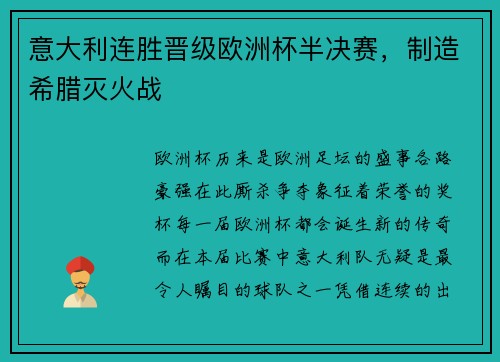 意大利连胜晋级欧洲杯半决赛，制造希腊灭火战

欧洲杯历来是欧洲足坛的盛事各路豪强在此厮杀争夺象征着荣誉的奖杯每一届欧洲杯都会诞生新的传奇而在本届比赛中意大利队无疑是最令人瞩目的球队之一凭借连续的出